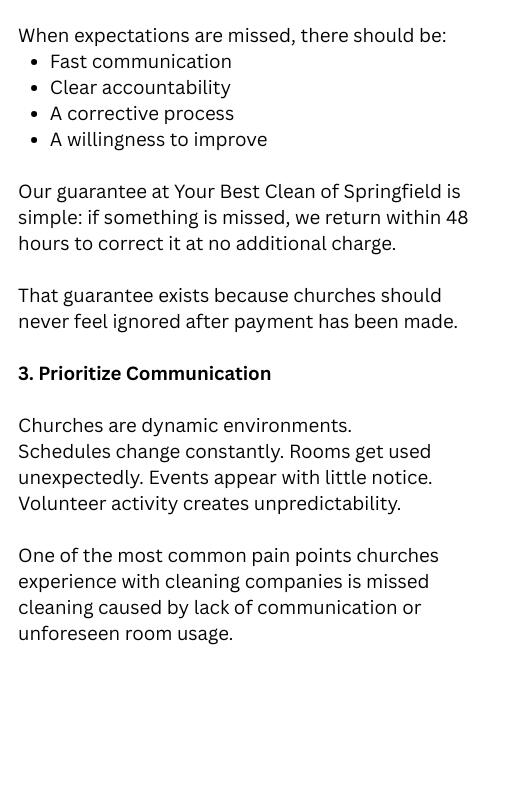 When expectations are missed, there should be:
• Fast communication
• Clear accountability
• A corrective process
• A willingness to improve

Our guarantee at Your Best Clean of Springfield is simple: if something is missed, we return within 48 hours to correct it at no additional charge.

That guarantee exists because churches should never feel ignored after payment has been made.

3. Prioritize Communication

Churches are dynamic environments. Schedules change constantly. Rooms get used unexpectedly. Events appear with little notice. Volunteer activity creates unpredictability.

One of the most common pain points churches experience with cleaning companies is missed cleaning caused by lack of communication or unforeseen room usage.